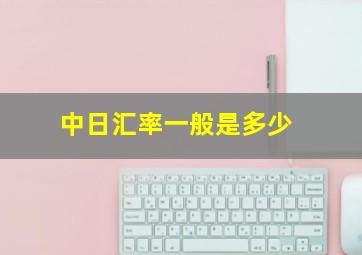 中日汇率一般是多少